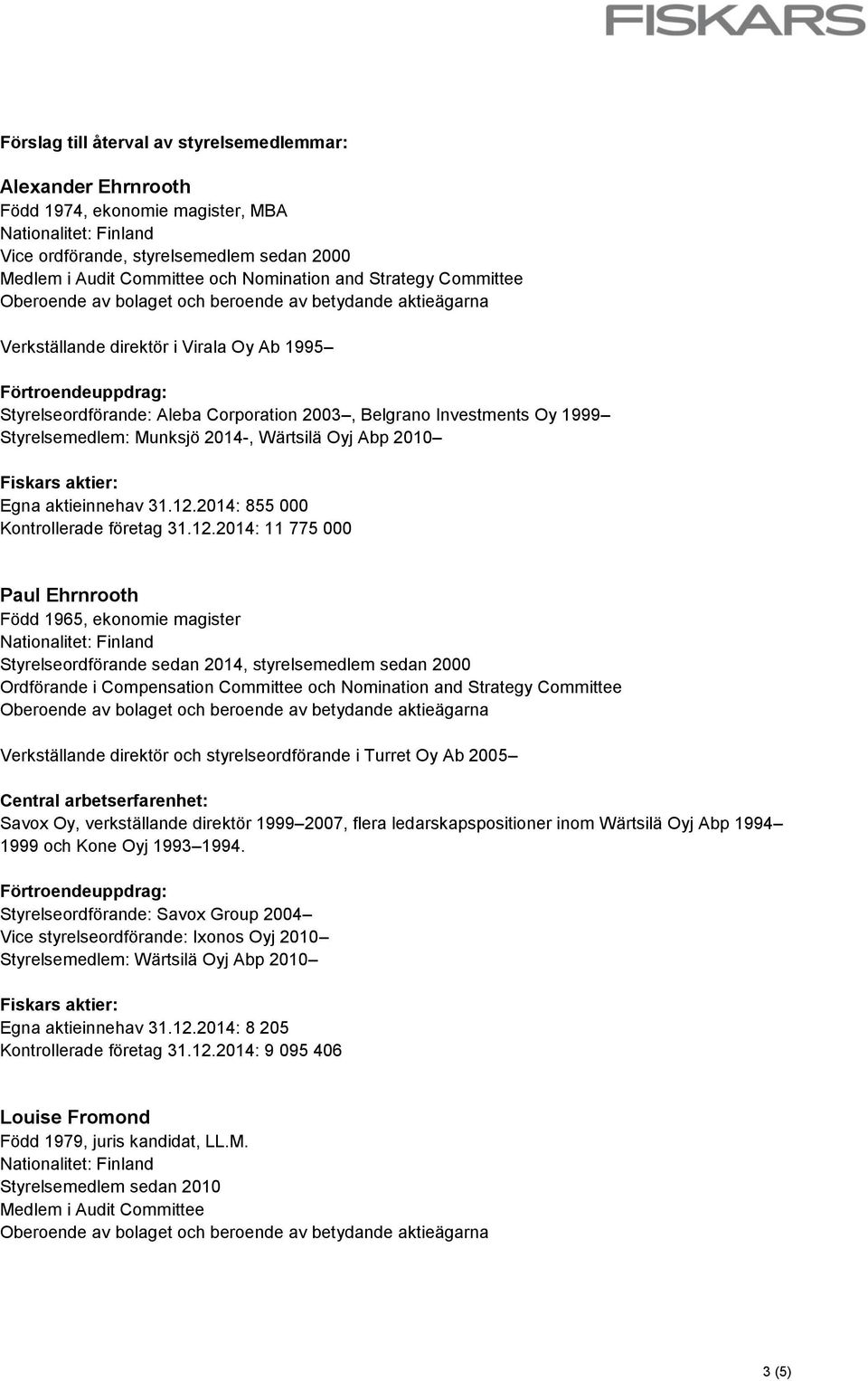 FISKARS

Förslag till återval av styrelsemedlemmar:

Alexander Ehrnrooth
Född 1974, ekonomie magister, MBA
Nationalitet: Finland
Vice ordförande, styrelsemedlem sedan 2000
Medlem i Audit Committee och Nomination and Strategy Committee
Oberoende av bolaget och beroende av betydande aktieägarna

Verkställande direktör i Virala Oy Ab 1995–

Förtroendeuppdrag:
Styrelseordförande: Aleba Corporation 2003–, Belgrano Investments Oy 1999–
Styrelsemedlem: Munksjö 2014-, Wärtsilä Oyj Abp 2010–

Fiskars aktier:
Egna aktieinnehav 31.12.2014: 855 000
Kontrollerade företag 31.12.2014: 11 775 000

Paul Ehrnrooth
Född 1965, ekonomie magister
Nationalitet: Finland
Styrelseordförande sedan 2014, styrelsemedlem sedan 2000
Ordförande i Compensation Committee och Nomination and Strategy Committee
Oberoende av bolaget och beroende av betydande aktieägarna

Verkställande direktör och styrelseordförande i Turret Oy Ab 2005–

Central arbetserfarenhet:
Savox Oy, verkställande direktör 1999–2007, flera ledarskapspositioner inom Wärtsilä Oyj Abp 1994–1999 och Kone Oyj 1993–1994.

Förtroendeuppdrag:
Styrelseordförande: Savox Group 2004–
Vice styrelseordförande: Ixonos Oyj 2010–
Styrelsemedlem: Wärtsilä Oyj Abp 2010–

Fiskars aktier:
Egna aktieinnehav 31.12.2014: 8 205
Kontrollerade företag 31.12.2014: 9 095 406

Louise Fromond
Född 1979, juris kandidat, LL.M.
Nationalitet: Finland
Styrelsemedlem sedan 2010
Medlem i Audit Committee
Oberoende av bolaget och beroende av betydande aktieägarna

3 (5)